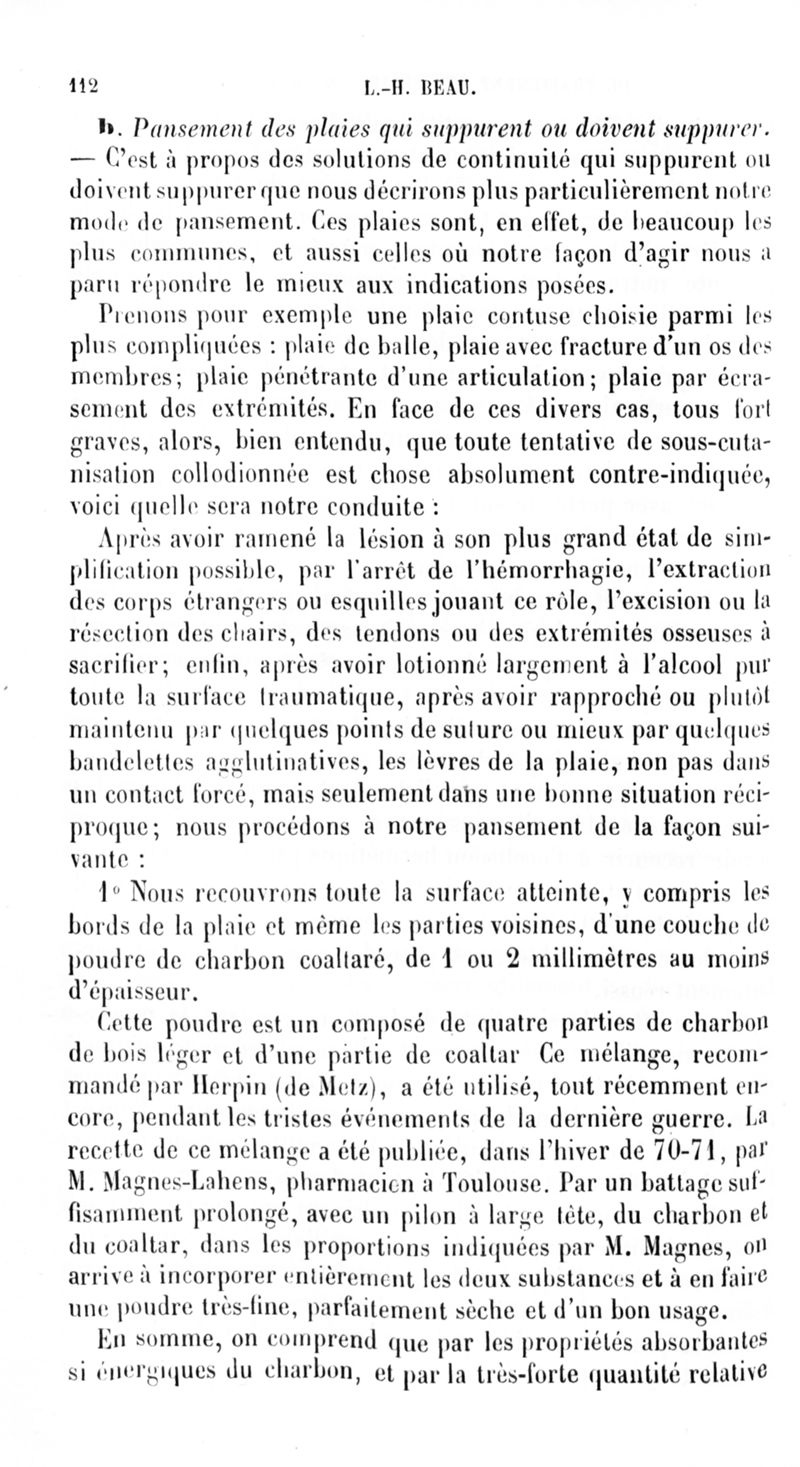 112 L.-H. BEAU.

b. Pansement des plaies qui suppurent ou doivent suppurer. — C'est à propos des solutions de continuité qui suppurent ou doivent suppurer que nous décrirons plus particulièrement notre mode de pansement. Ces plaies sont, en effet, de beaucoup les plus communes, et aussi celles où notre façon d'agir nous a paru répondre le mieux aux indications posées.

Prenons pour exemple une plaie contuse choisie parmi les plus compliquées : plaie de balle, plaie avec fracture d'un os des membres; plaie pénétrante d'une articulation; plaie par écrasement des extrémités. En face de ces divers cas, tous fort graves, alors, bien entendu, que toute tentative de sous-cutanisation collodionnée est chose absolument contre-indiquée, voici quelle sera notre conduite :

Après avoir ramené la lésion à son plus grand état de simplification possible, par l'arrêt de l'hémorrhagie, l'extraction des corps étrangers ou esquilles jouant ce rôle, l'excision ou la résection des chairs, des tendons ou des extrémités osseuses à sacrifier; enfin, après avoir lotionné largement à l'alcool pur toute la surface traumatique, après avoir rapproché ou plutôt maintenu par quelques points de suture ou mieux par quelques bandelettes agglutinatives, les lèvres de la plaie, non pas dans un contact forcé, mais seulement dans une bonne situation réciproque; nous procédons à notre pansement de la façon suivante :

1° Nous recouvrons toute la surface atteinte, y compris les bords de la plaie et même les parties voisines, d'une couche de poudre de charbon coaltaré, de 1 ou 2 millimètres au moins d'épaisseur.

Cette poudre est un composé de quatre parties de charbon de bois léger et d'une partie de coaltar Ce mélange, recommandé par Herpin (de Metz), a été utilisé, tout récemment encore, pendant les tristes événements de la dernière guerre. La recette de ce mélange a été publiée, dans l'hiver de 70-71, par M. Magnes-Lahens, pharmacien à Toulouse. Par un battage suffisamment prolongé, avec un pilon à large tête, du charbon et du coaltar, dans les proportions indiquées par M. Magnes, on arrive à incorporer entièrement les deux substances et à en faire une poudre très-fine, parfaitement sèche et d'un bon usage.

En somme, on comprend que par les propriétés absorbantes si énergiques du charbon, et par la très-forte quantité relative